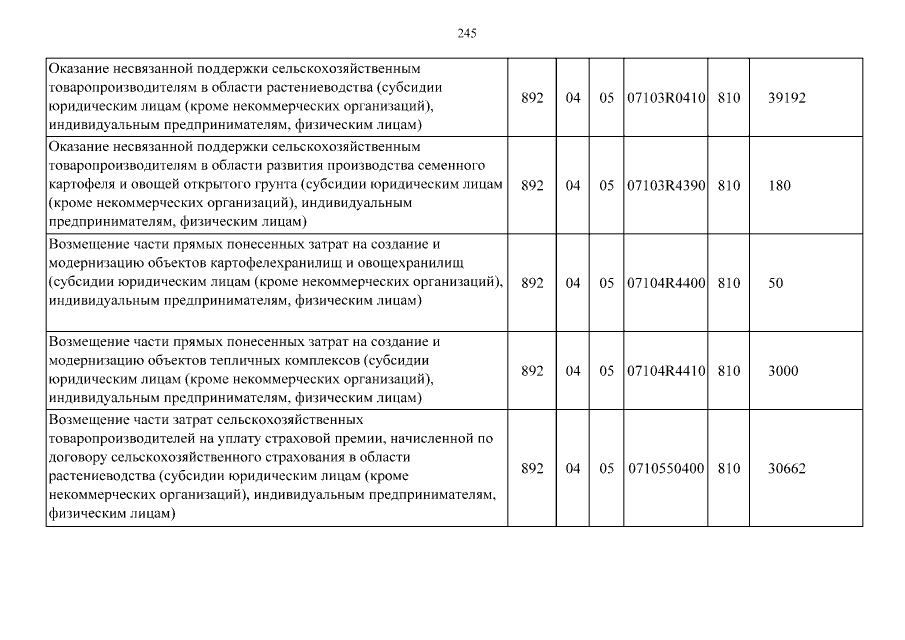 245

| | | | | | | |
|---|---|---|---|---|---|---|
| Оказание несвязанной поддержки сельскохозяйственным товаропроизводителям в области растениеводства (субсидии юридическим лицам (кроме некоммерческих организаций), индивидуальным предпринимателям, физическим лицам) | 892 | 04 | 05 | 07103R0410 | 810 | 39192 |
| Оказание несвязанной поддержки сельскохозяйственным товаропроизводителям в области развития производства семенного картофеля и овощей открытого грунта (субсидии юридическим лицам (кроме некоммерческих организаций), индивидуальным предпринимателям, физическим лицам) | 892 | 04 | 05 | 07103R4390 | 810 | 180 |
| Возмещение части прямых понесенных затрат на создание и модернизацию объектов картофелехранилищ и овощехранилищ (субсидии юридическим лицам (кроме некоммерческих организаций), индивидуальным предпринимателям, физическим лицам) | 892 | 04 | 05 | 07104R4400 | 810 | 50 |
| Возмещение части прямых понесенных затрат на создание и модернизацию объектов тепличных комплексов (субсидии юридическим лицам (кроме некоммерческих организаций), индивидуальным предпринимателям, физическим лицам) | 892 | 04 | 05 | 07104R4410 | 810 | 3000 |
| Возмещение части затрат сельскохозяйственных товаропроизводителей на уплату страховой премии, начисленной по договору сельскохозяйственного страхования в области растениеводства (субсидии юридическим лицам (кроме некоммерческих организаций), индивидуальным предпринимателям, физическим лицам) | 892 | 04 | 05 | 0710550400 | 810 | 30662 |